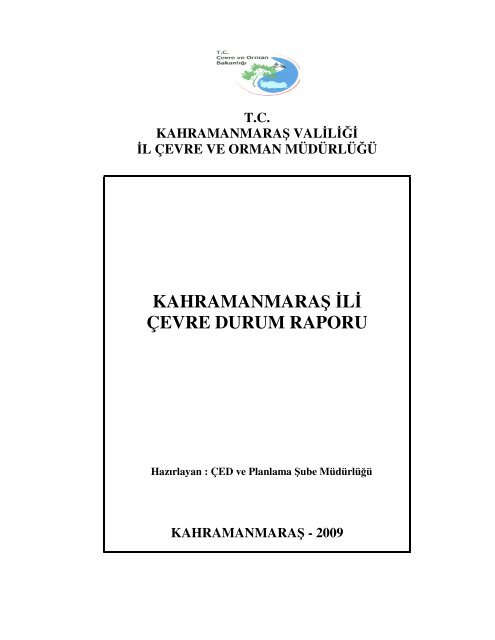 T.C.
Çevre ve Orman
Bakanlığı

T.C.
KAHRAMANMARAŞ VALİLİĞİ
İL ÇEVRE VE ORMAN MÜDÜRLÜĞÜ

KAHRAMANMARAŞ İLİ
ÇEVRE DURUM RAPORU

Hazırlayan : ÇED ve Planlama Şube Müdürlüğü

KAHRAMANMARAŞ - 2009